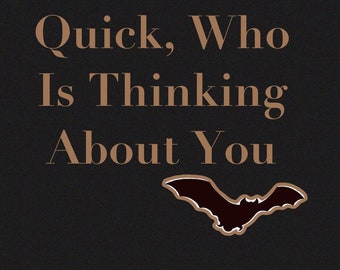 Quick, Who Is Thinking About You